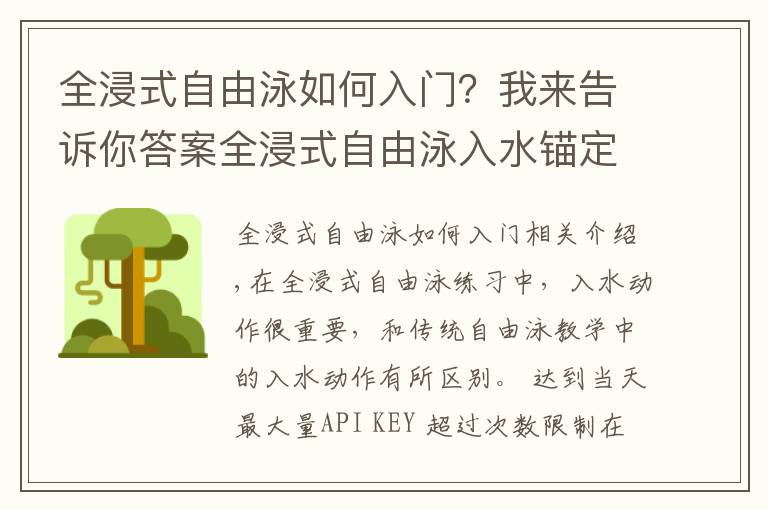 全浸式自由泳如何入门？我来告诉你答案全浸式自由泳入水锚定

全浸式自由泳如何入门相关介绍，在全浸式自由泳练习中，入水动作很重要，和传统自由泳教学中的入水动作有所区别。 达到当天最大量API KEY 超过次数限制在